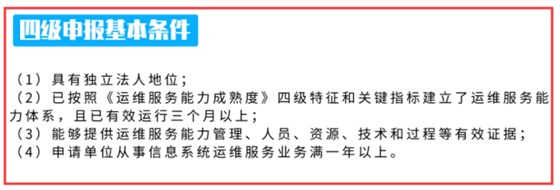 四级申报基本条件

（1）具有独立法人地位；
（2）已按照《运维服务能力成熟度》四级特征和关键指标建立了运维服务能力体系，且已有效运行三个月以上；
（3）能够提供运维服务能力管理、人员、资源、技术和过程等有效证据；
（4）申请单位从事信息系统运维服务业务满一年以上。